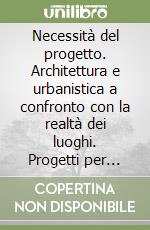 unilibro

Necessità del progetto. Architettura e urbanistica a confronto con la realtà dei luoghi. Progetti per...

COPERTINA NON DISPONIBILE